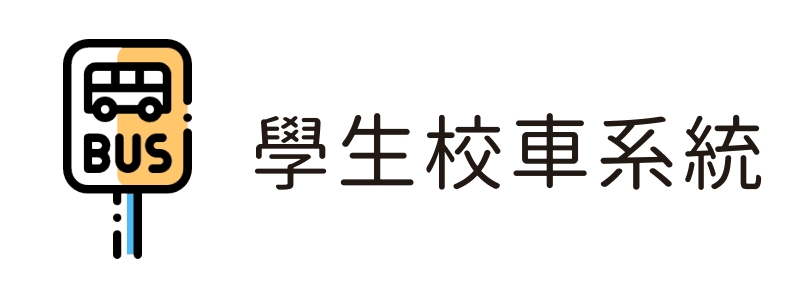 BUS

學生校車系統